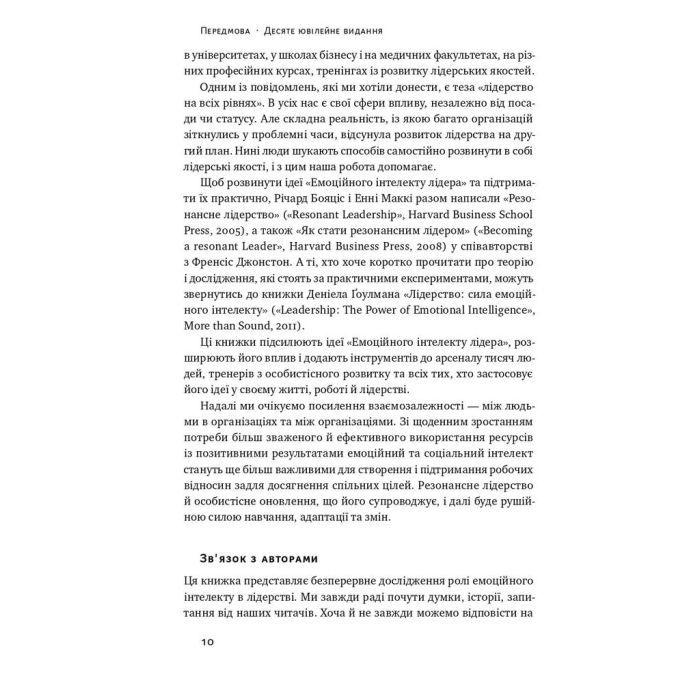 Передмова · Десяте ювілейне видання

в університетах, у школах бізнесу і на медичних факультетах, на різних професійних курсах, тренінгах із розвитку лідерських якостей.

Одним із повідомлень, які ми хотіли донести, є теза «лідерство на всіх рівнях». В усіх нас є свої сфери впливу, незалежно від посади чи статусу. Але складна реальність, із якою багато організацій зіткнулись у проблемні часи, відсунула розвиток лідерства на другий план. Нині люди шукають способів самостійно розвинути в собі лідерські якості, і з цим наша робота допомагає.

Щоб розвинути ідеї «Емоційного інтелекту лідера» та підтримати їх практично, Річард Бояціс і Енні Маккі разом написали «Резонансне лідерство» («Resonant Leadership», Harvard Business School Press, 2005), а також «Як стати резонансним лідером» («Becoming a resonant Leader», Harvard Business Press, 2008) у співавторстві з Френсіс Джонстон. А ті, хто хоче коротко прочитати про теорію і дослідження, які стоять за практичними експериментами, можуть звернутись до книжки Деніела Ґоулмана «Лідерство: сила емоційного інтелекту» («Leadership: The Power of Emotional Intelligence», More than Sound, 2011).

Ці книжки підсилюють ідеї «Емоційного інтелекту лідера», розширюють його вплив і додають інструментів до арсеналу тисяч людей, тренерів з особистісного розвитку та всіх тих, хто застосовує його ідеї у своєму житті, роботі й лідерстві.

Надалі ми очікуємо посилення взаємозалежності — між людьми в організаціях та між організаціями. Зі щоденним зростанням потреби більш зваженого й ефективного використання ресурсів із позитивними результатами емоційний та соціальний інтелект стануть ще більш важливими для створення і підтримання робочих відносин задля досягнення спільних цілей. Резонансне лідерство й особистісне оновлення, що його супроводжує, і далі буде рушійною силою навчання, адаптації та змін.

Зв'язок з авторами

Ця книжка представляє безперервне дослідження ролі емоційного інтелекту в лідерстві. Ми завжди раді почути думки, історії, запитання від наших читачів. Хоча й не завжди можемо відповісти на

10